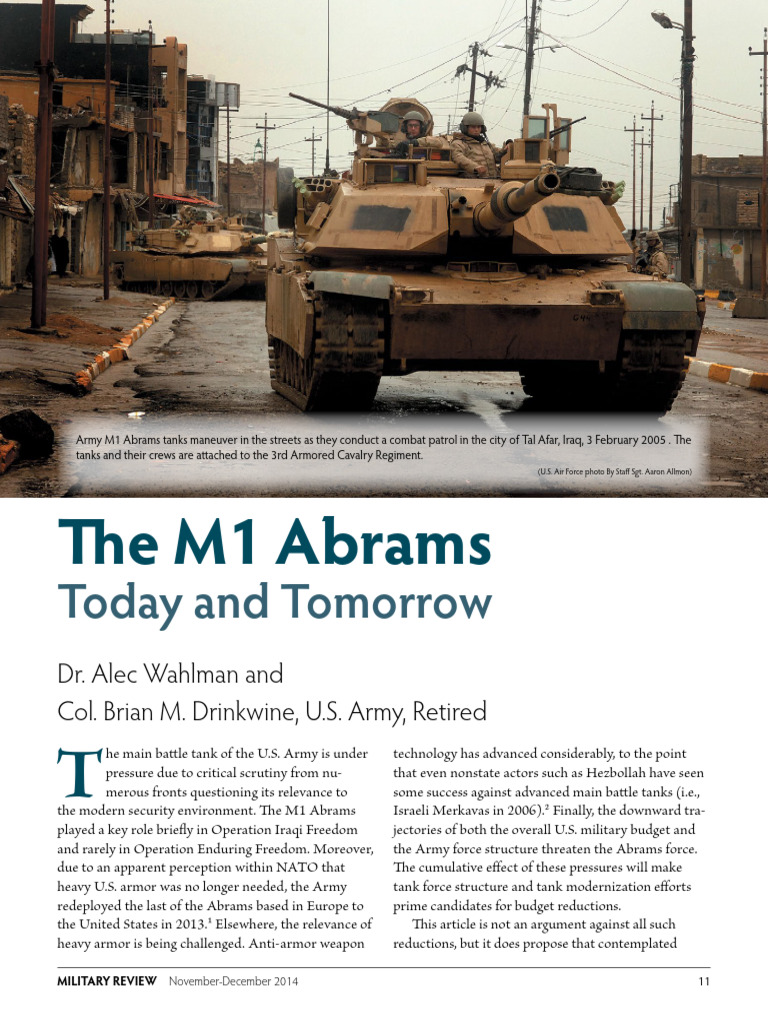 Army M1 Abrams tanks maneuver in the streets as they conduct a combat patrol in the city of Tal Afar, Iraq, 3 February 2005 . The tanks and their crews are attached to the 3rd Armored Cavalry Regiment.

(U.S. Air Force photo By Staff Sgt. Aaron Allmon)

The M1 Abrams
Today and Tomorrow

Dr. Alec Wahlman and
Col. Brian M. Drinkwine, U.S. Army, Retired

The main battle tank of the U.S. Army is under pressure due to critical scrutiny from numerous fronts questioning its relevance to the modern security environment. The M1 Abrams played a key role briefly in Operation Iraqi Freedom and rarely in Operation Enduring Freedom. Moreover, due to an apparent perception within NATO that heavy U.S. armor was no longer needed, the Army redeployed the last of the Abrams based in Europe to the United States in 2013.$^1$ Elsewhere, the relevance of heavy armor is being challenged. Anti-armor weapon technology has advanced considerably, to the point that even nonstate actors such as Hezbollah have seen some success against advanced main battle tanks (i.e., Israeli Merkavas in 2006).$^2$ Finally, the downward trajectories of both the overall U.S. military budget and the Army force structure threaten the Abrams force. The cumulative effect of these pressures will make tank force structure and tank modernization efforts prime candidates for budget reductions.

This article is not an argument against all such reductions, but it does propose that contemplated

MILITARY REVIEW November-December 2014 11